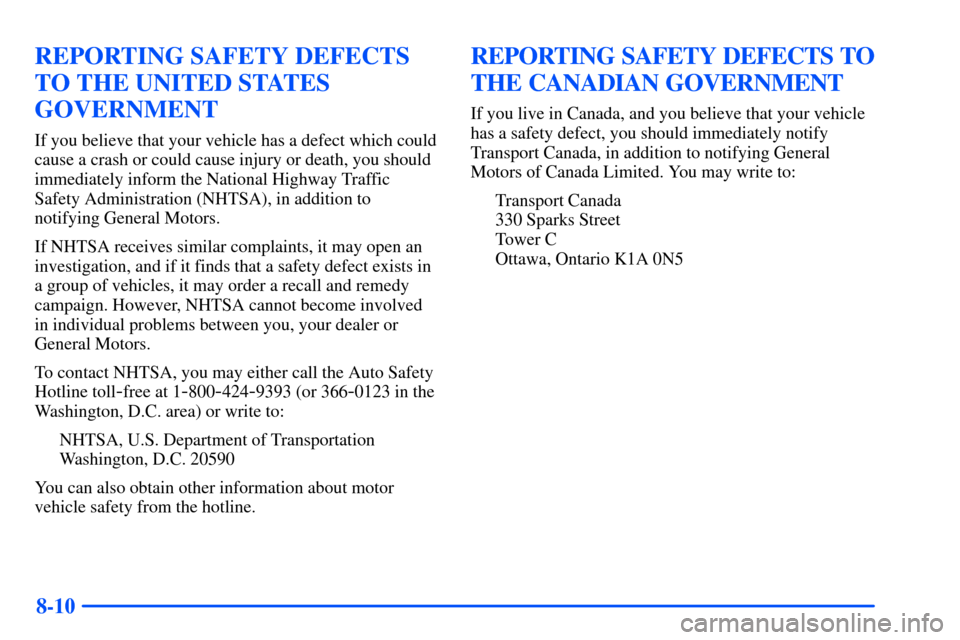 REPORTING SAFETY DEFECTS TO THE UNITED STATES GOVERNMENT

If you believe that your vehicle has a defect which could cause a crash or could cause injury or death, you should immediately inform the National Highway Traffic Safety Administration (NHTSA), in addition to notifying General Motors.

If NHTSA receives similar complaints, it may open an investigation, and if it finds that a safety defect exists in a group of vehicles, it may order a recall and remedy campaign. However, NHTSA cannot become involved in individual problems between you, your dealer or General Motors.

To contact NHTSA, you may either call the Auto Safety Hotline toll-free at 1-800-424-9393 (or 366-0123 in the Washington, D.C. area) or write to:

NHTSA, U.S. Department of Transportation
Washington, D.C. 20590

You can also obtain other information about motor vehicle safety from the hotline.

REPORTING SAFETY DEFECTS TO THE CANADIAN GOVERNMENT

If you live in Canada, and you believe that your vehicle has a safety defect, you should immediately notify Transport Canada, in addition to notifying General Motors of Canada Limited. You may write to:

Transport Canada
330 Sparks Street
Tower C
Ottawa, Ontario K1A 0N5

8-10

carmanualsonline.info